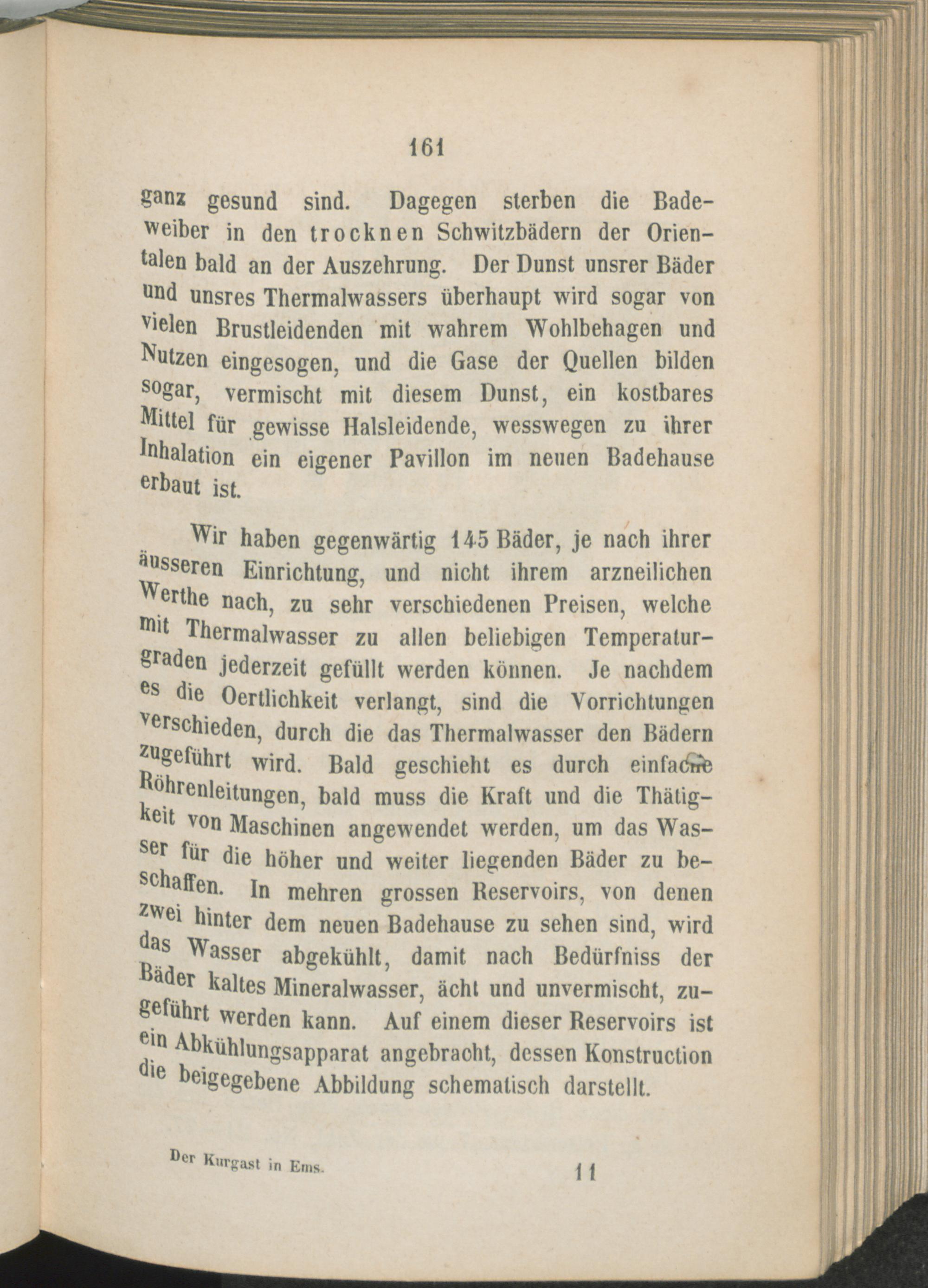 161

ganz gesund sind. Dagegen sterben die Badeweiber in den trocknen Schwitzbädern der Orientalen bald an der Auszehrung. Der Dunst unsrer Bäder und unsres Thermalwassers überhaupt wird sogar von vielen Brustleidenden mit wahrem Wohlbehagen und Nutzen eingesogen, und die Gase der Quellen bilden sogar, vermischt mit diesem Dunst, ein kostbares Mittel für gewisse Halsleidende, wesswegen zu ihrer Inhalation ein eigener Pavillon im neuen Badehause erbaut ist.

Wir haben gegenwärtig 145 Bäder, je nach ihrer äusseren Einrichtung, und nicht ihrem arzneilichen Werthe nach, zu sehr verschiedenen Preisen, welche mit Thermalwasser zu allen beliebigen Temperaturgraden jederzeit gefüllt werden können. Je nachdem es die Oertlichkeit verlangt, sind die Vorrichtungen verschieden, durch die das Thermalwasser den Bädern zugeführt wird. Bald geschieht es durch einfache Röhrenleitungen, bald muss die Kraft und die Thätigkeit von Maschinen angewendet werden, um das Wasser für die höher und weiter liegenden Bäder zu beschaffen. In mehren grossen Reservoirs, von denen zwei hinter dem neuen Badehause zu sehen sind, wird das Wasser abgekühlt, damit nach Bedürfniss der Bäder kaltes Mineralwasser, ächt und unvermischt, zugeführt werden kann. Auf einem dieser Reservoirs ist ein Abkühlungsapparat angebracht, dessen Konstruction die beigegebene Abbildung schematisch darstellt.

Der Kurgast in Ems. 11